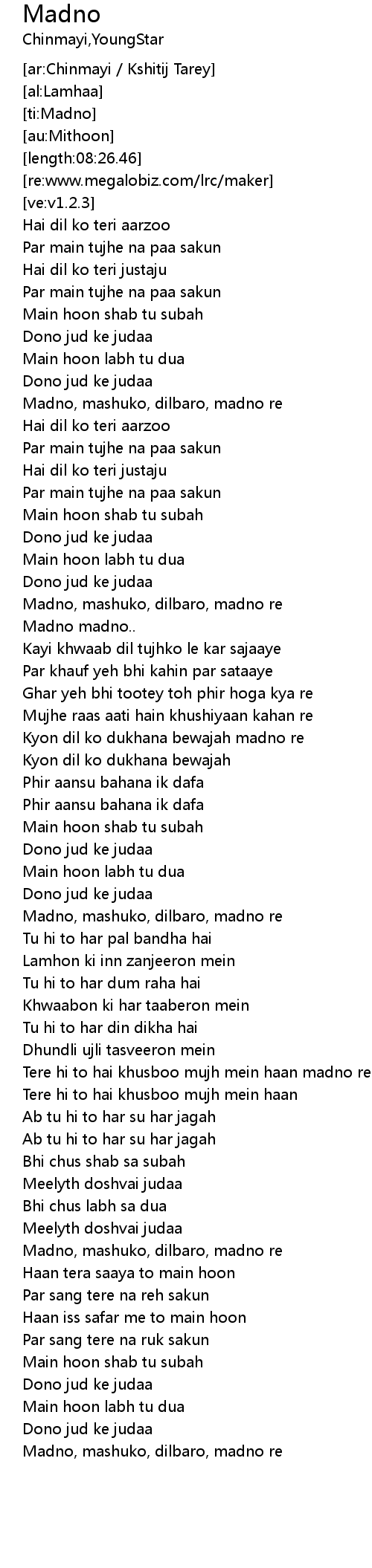 Madno
Chinmayi,YoungStar

[ar:Chinmayi / Kshitij Tarey]
[al:Lamhaa]
[ti:Madno]
[au:Mithoon]
[length:08:26.46]
[re:www.megalobiz.com/lrc/maker]
[ve:v1.2.3]
Hai dil ko teri aarzoo
Par main tujhe na paa sakun
Hai dil ko teri justaju
Par main tujhe na paa sakun
Main hoon shab tu subah
Dono jud ke judaa
Main hoon labh tu dua
Dono jud ke judaa
Madno, mashuko, dilbaro, madno re
Hai dil ko teri aarzoo
Par main tujhe na paa sakun
Hai dil ko teri justaju
Par main tujhe na paa sakun
Main hoon shab tu subah
Dono jud ke judaa
Main hoon labh tu dua
Dono jud ke judaa
Madno, mashuko, dilbaro, madno re
Madno madno..
Kayi khwaab dil tujhko le kar sajaaye
Par khauf yeh bhi kahin par sataaye
Ghar yeh bhi tootey toh phir hoga kya re
Mujhe raas aati hain khushiyaan kahan re
Kyon dil ko dukhana bewajah madno re
Kyon dil ko dukhana bewajah
Phir aansu bahana ik dafa
Phir aansu bahana ik dafa
Main hoon shab tu subah
Dono jud ke judaa
Main hoon labh tu dua
Dono jud ke judaa
Madno, mashuko, dilbaro, madno re
Tu hi to har pal bandha hai
Lamhon ki inn zanjeeron mein
Tu hi to har dum raha hai
Khwaabon ki har taaberon mein
Tu hi to har din dikha hai
Dhundli ujli tasveeron mein
Tere hi to hai khusboo mujh mein haan madno re
Tere hi to hai khusboo mujh mein haan
Ab tu hi to har su har jagah
Ab tu hi to har su har jagah
Bhi chus shab sa subah
Meelyth doshvai judaa
Bhi chus labh sa dua
Meelyth doshvai judaa
Madno, mashuko, dilbaro, madno re
Haan tera saaya to main hoon
Par sang tere na reh sakun
Haan iss safar me to main hoon
Par sang tere na ruk sakun
Main hoon shab tu subah
Dono jud ke judaa
Main hoon labh tu dua
Dono jud ke judaa
Madno, mashuko, dilbaro, madno re